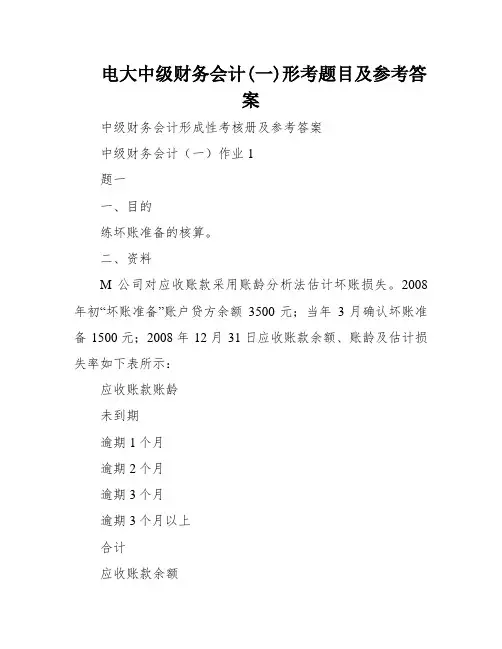 电大中级财务会计(一)形考题目及参考答案

中级财务会计形成性考核册及参考答案

中级财务会计（一）作业 1

题一

一、目的

练坏账准备的核算。

二、资料

M 公司对应收账款采用账龄分析法估计坏账损失。2008 年初“坏账准备”账户贷方余额 3500 元；当年 3 月确认坏账准备 1500 元；2008 年 12 月 31 日应收账款余额、账龄及估计损失率如下表所示：

应收账款账龄

未到期

逾期 1 个月

逾期 2 个月

逾期 3 个月

逾期 3 个月以上

合计

应收账款余额